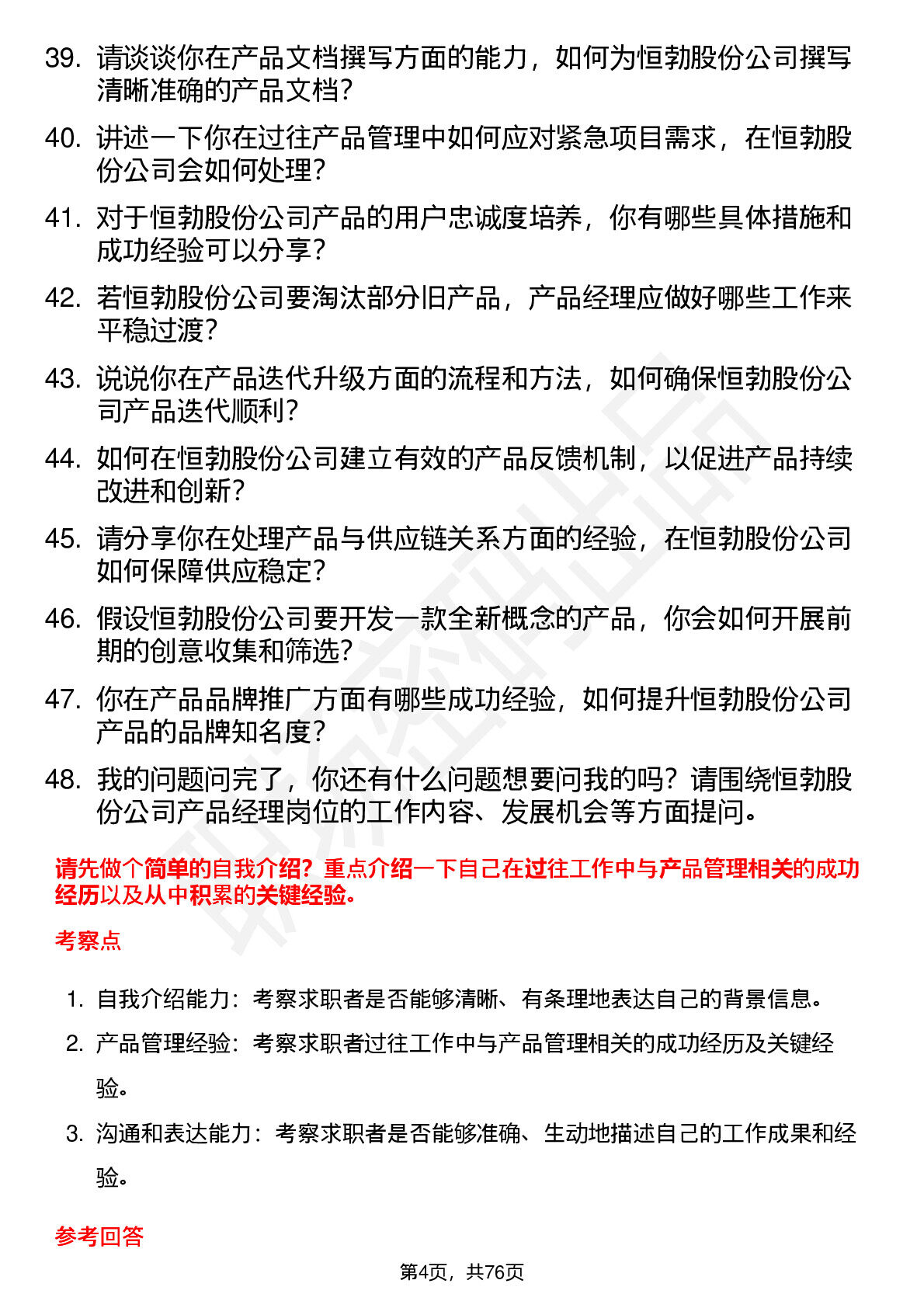 39. 请谈谈你在产品文档撰写方面的能力，如何为恒勃股份公司撰写清晰准确的产品文档？

40. 讲述一下你在过往产品管理中如何应对紧急项目需求，在恒勃股份公司会如何处理？

41. 对于恒勃股份公司产品的用户忠诚度培养，你有哪些具体措施和成功经验可以分享？

42. 若恒勃股份公司要淘汰部分旧产品，产品经理应做好哪些工作来平稳过渡？

43. 说说你在产品迭代升级方面的流程和方法，如何确保恒勃股份公司产品迭代顺利？

44. 如何在恒勃股份公司建立有效的产品反馈机制，以促进产品持续改进和创新？

45. 请分享你在处理产品与供应链关系方面的经验，在恒勃股份公司如何保障供应稳定？

46. 假设恒勃股份公司要开发一款全新概念的产品，你会如何开展前期的创意收集和筛选？

47. 你在产品品牌推广方面有哪些成功经验，如何提升恒勃股份公司产品的品牌知名度？

48. 我的问题问完了，你还有什么问题想要问我的吗？请围绕恒勃股份公司产品经理岗位的工作内容、发展机会等方面提问。

请先做个简单的自我介绍？重点介绍一下自己在过往工作中与产品管理相关的成功经历以及从中积累的关键经验。

考察点

1. 自我介绍能力：考察求职者是否能够清晰、有条理地表达自己的背景信息。

2. 产品管理经验：考察求职者过往工作中与产品管理相关的成功经历及关键经验。

3. 沟通和表达能力：考察求职者是否能够准确、生动地描述自己的工作成果和经验。

参考回答

第4页，共76页